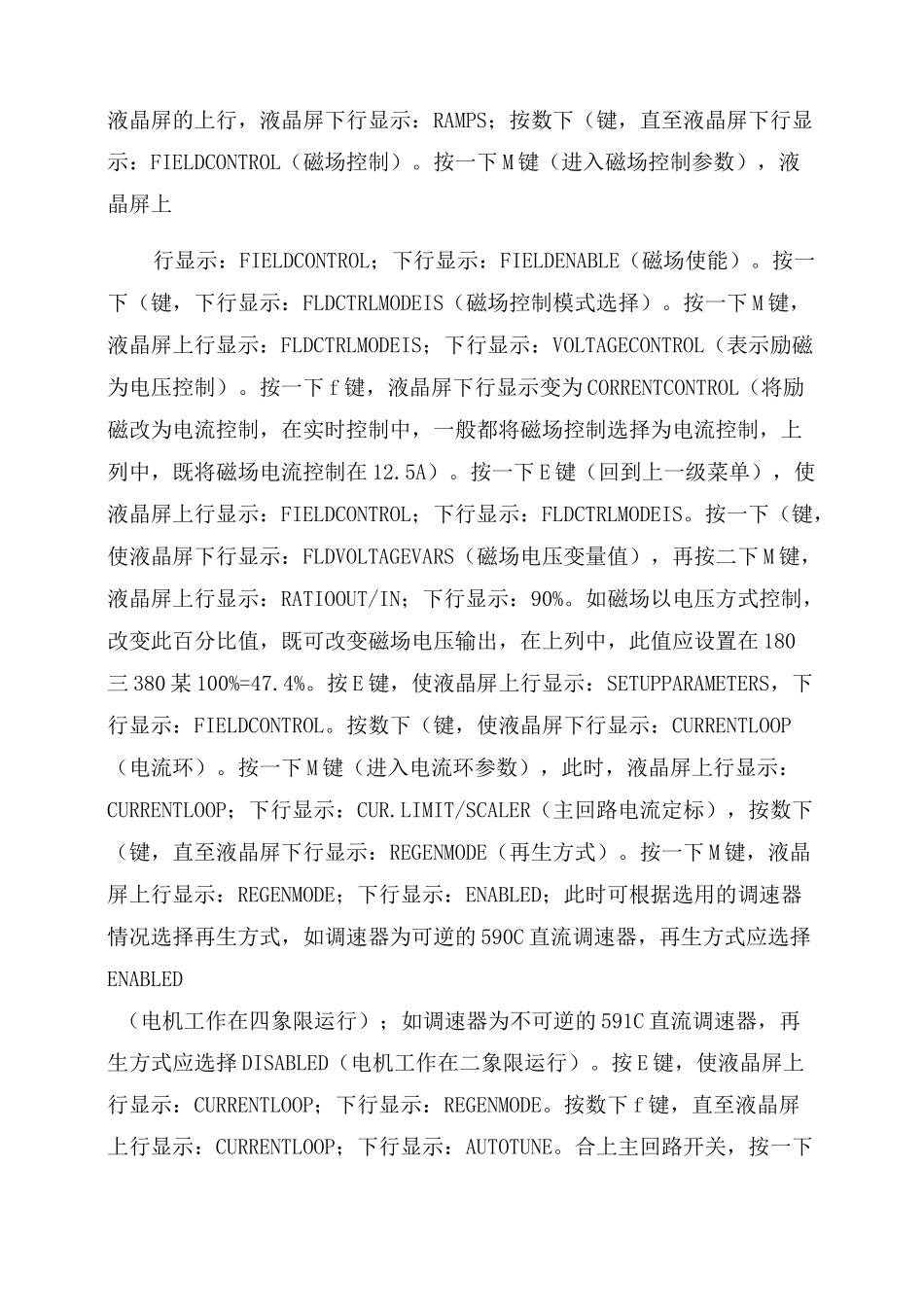 液晶屏的上行，液晶屏下行显示：RAMPS；按数下（键，直至液晶屏下行显示：FIELDCONTROL（磁场控制）。按一下M键（进入磁场控制参数），液晶屏上

行显示：FIELDCONTROL；下行显示：FIELDENABLE（磁场使能）。按一下（键，下行显示：FLDCTRLMODEIS（磁场控制模式选择）。按一下M键，液晶屏上行显示：FLDCTRLMODEIS；下行显示：VOLTAGECONTROL（表示励磁为电压控制）。按一下f键，液晶屏下行显示变为CORRENTCONTROL（将励磁改为电流控制，在实时控制中，一般都将磁场控制选择为电流控制，上列中，既将磁场电流控制在12.5A）。按一下E键（回到上一级菜单），使液晶屏上行显示：FIELDCONTROL；下行显示：FLDCTRLMODEIS。按一下（键，使液晶屏下行显示：FLDVOLTAGEVARS（磁场电压变量值），再按二下M键，液晶屏上行显示：RATIOOUT/IN；下行显示：90%。如磁场以电压方式控制，改变此百分比值，既可改变磁场电压输出，在上列中，此值应设置在180三380某100%=47.4%。按E键，使液晶屏上行显示：SETUPPARAMETERS，下行显示：FIELDCONTROL。按数下（键，使液晶屏下行显示：CURRENTLOOP（电流环）。按一下M键（进入电流环参数），此时，液晶屏上行显示：CURRENTLOOP；下行显示：CUR.LIMIT/SCALER（主回路电流定标），按数下（键，直至液晶屏下行显示：REGENMODE（再生方式）。按一下M键，液晶屏上行显示：REGENMODE；下行显示：ENABLED；此时可根据选用的调速器情况选择再生方式，如调速器为可逆的590C直流调速器，再生方式应选择ENABLED

（电机工作在四象限运行）；如调速器为不可逆的591C直流调速器，再生方式应选择DISABLED（电机工作在二象限运行）。按E键，使液晶屏上行显示：CURRENTLOOP；下行显示：REGENMODE。按数下f键，直至液晶屏上行显示：CURRENTLOOP；下行显示：AUTOTUNE。合上主回路开关，按一下